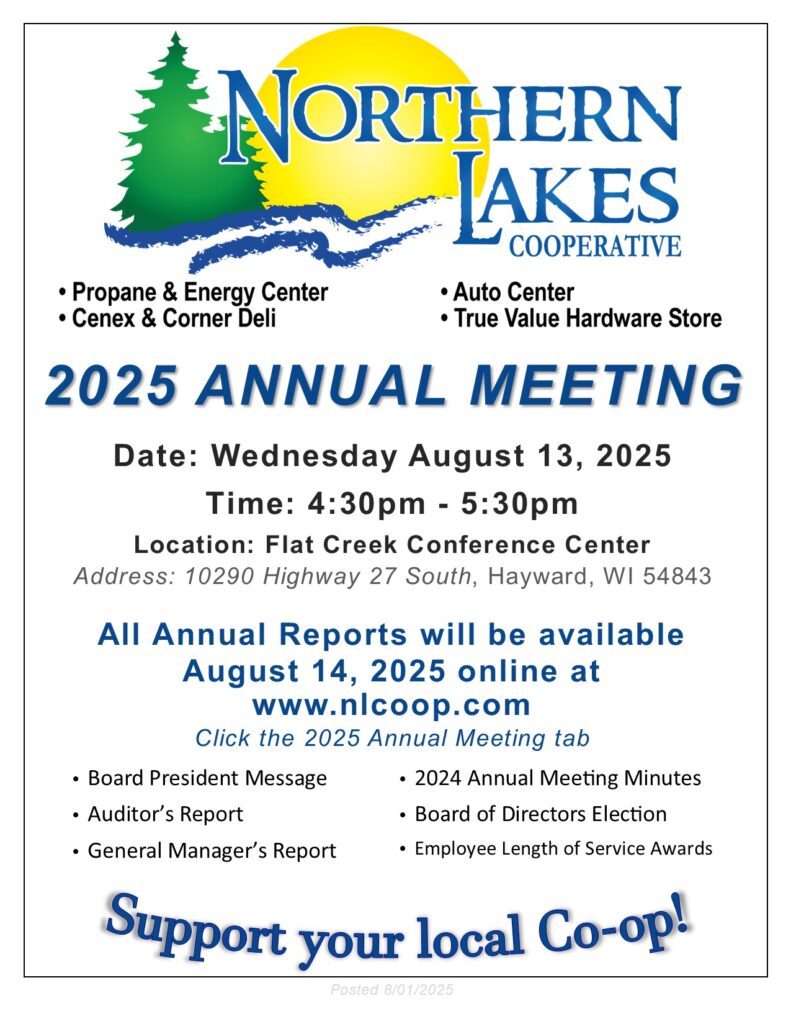 NORTHERN LAKES COOPERATIVE

• Propane & Energy Center
• Cenex & Corner Deli

• Auto Center
• True Value Hardware Store

2025 ANNUAL MEETING

Date: Wednesday August 13, 2025

Time: 4:30pm - 5:30pm

Location: Flat Creek Conference Center

Address: 10290 Highway 27 South, Hayward, WI 54843

All Annual Reports will be available August 14, 2025 online at www.nlcoop.com

Click the 2025 Annual Meeting tab

• Board President Message
• Auditor's Report
• General Manager's Report

• 2024 Annual Meeting Minutes
• Board of Directors Election
• Employee Length of Service Awards

Support your local Co-op!

Posted 8/01/2025